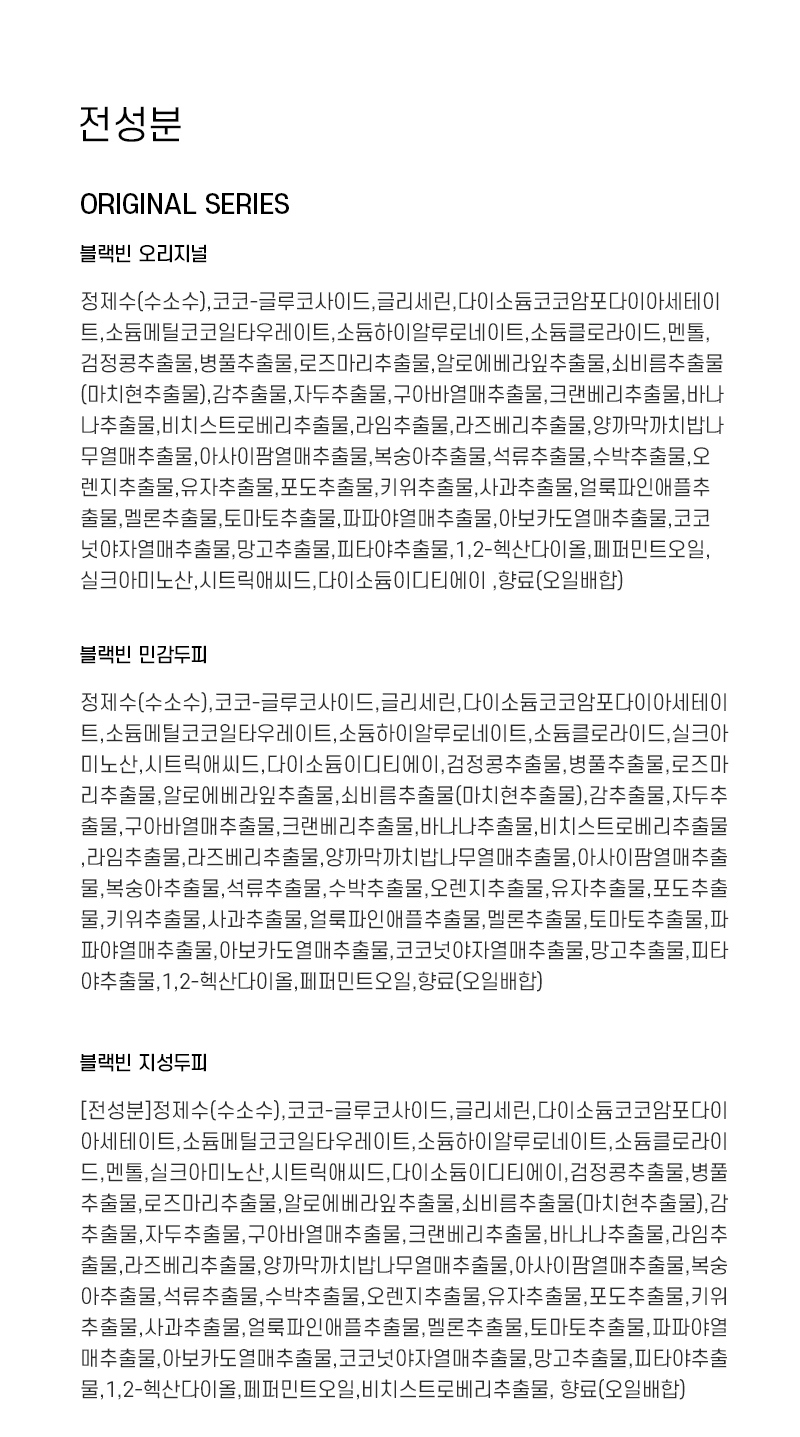 전성분

ORIGINAL SERIES

블랙빈 오리지널

정제수(수소수),코코-글루코사이드,글리세린,다이소듐코코암포다이아세테이트,소듐메틸코코일타우레이트,소듐하이알루로네이트,소듐클로라이드,멘톨,검정콩추출물,병풀추출물,로즈마리추출물,알로에베라잎추출물,쇠비름추출물(마치현추출물),감추출물,자두추출물,구아바열매추출물,크랜베리추출물,바나나추출물,비치스트로베리추출물,라임추출물,라즈베리추출물,양까막까치밥나무열매추출물,아사이팜열매추출물,복숭아추출물,석류추출물,수박추출물,오렌지추출물,유자추출물,포도추출물,키위추출물,사과추출물,얼룩파인애플추출물,멜론추출물,토마토추출물,파파야열매추출물,아보카도열매추출물,코코넛야자열매추출물,망고추출물,피타야추출물,1,2-헥산다이올,페퍼민트오일,실크아미노산,시트릭애씨드,다이소듐이디티에이 ,향료(오일배합)

블랙빈 민감두피

정제수(수소수),코코-글루코사이드,글리세린,다이소듐코코암포다이아세테이트,소듐메틸코코일타우레이트,소듐하이알루로네이트,소듐클로라이드,실크아미노산,시트릭애씨드,다이소듐이디티에이,검정콩추출물,병풀추출물,로즈마리추출물,알로에베라잎추출물,쇠비름추출물(마치현추출물),감추출물,자두추출물,구아바열매추출물,크랜베리추출물,바나나추출물,비치스트로베리추출물,라임추출물,라즈베리추출물,양까막까치밥나무열매추출물,아사이팜열매추출물,복숭아추출물,석류추출물,수박추출물,오렌지추출물,유자추출물,포도추출물,키위추출물,사과추출물,얼룩파인애플추출물,멜론추출물,토마토추출물,파파야열매추출물,아보카도열매추출물,코코넛야자열매추출물,망고추출물,피타야추출물,1,2-헥산다이올,페퍼민트오일,향료(오일배합)

블랙빈 지성두피

[전성분]정제수(수소수),코코-글루코사이드,글리세린,다이소듐코코암포다이아세테이트,소듐메틸코코일타우레이트,소듐하이알루로네이트,소듐클로라이드,멘톨,실크아미노산,시트릭애씨드,다이소듐이디티에이,검정콩추출물,병풀추출물,로즈마리추출물,알로에베라잎추출물,쇠비름추출물(마치현추출물),감추출물,자두추출물,구아바열매추출물,크랜베리추출물,바나나추출물,라임추출물,라즈베리추출물,양까막까치밥나무열매추출물,아사이팜열매추출물,복숭아추출물,석류추출물,수박추출물,오렌지추출물,유자추출물,포도추출물,키위추출물,사과추출물,얼룩파인애플추출물,멜론추출물,토마토추출물,파파야열매추출물,아보카도열매추출물,코코넛야자열매추출물,망고추출물,피타야추출물,1,2-헥산다이올,페퍼민트오일,비치스트로베리추출물, 향료(오일배합)